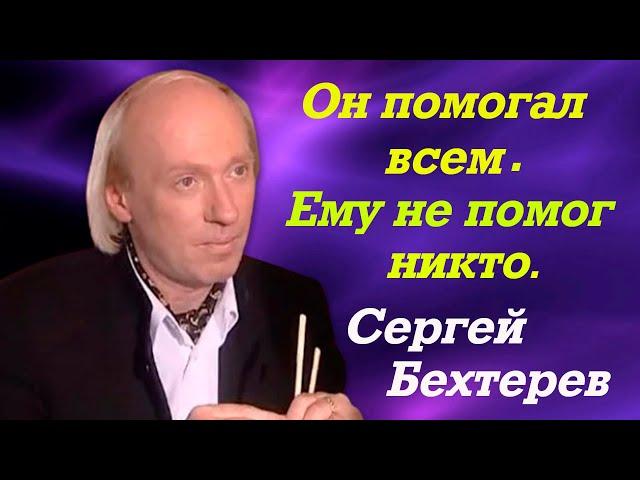 Он помогал всем. Ему не помог никто.

Сергей Бехтерев